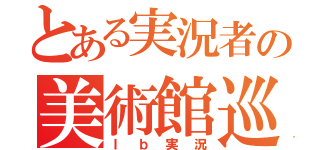 とある実況者の
美術館巡
Ib実況